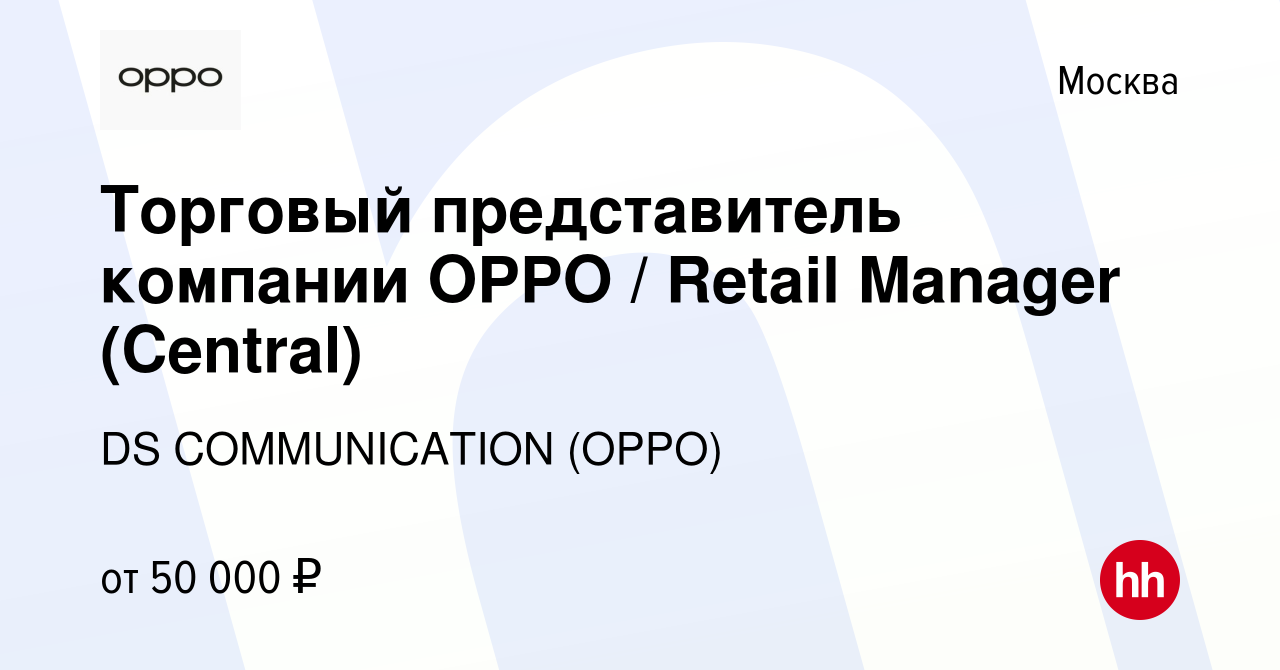 oppo

Москва

Торговый представитель компании OPPO / Retail Manager (Central)

DS COMMUNICATION (OPPO)

от 50 000 ₽

hh